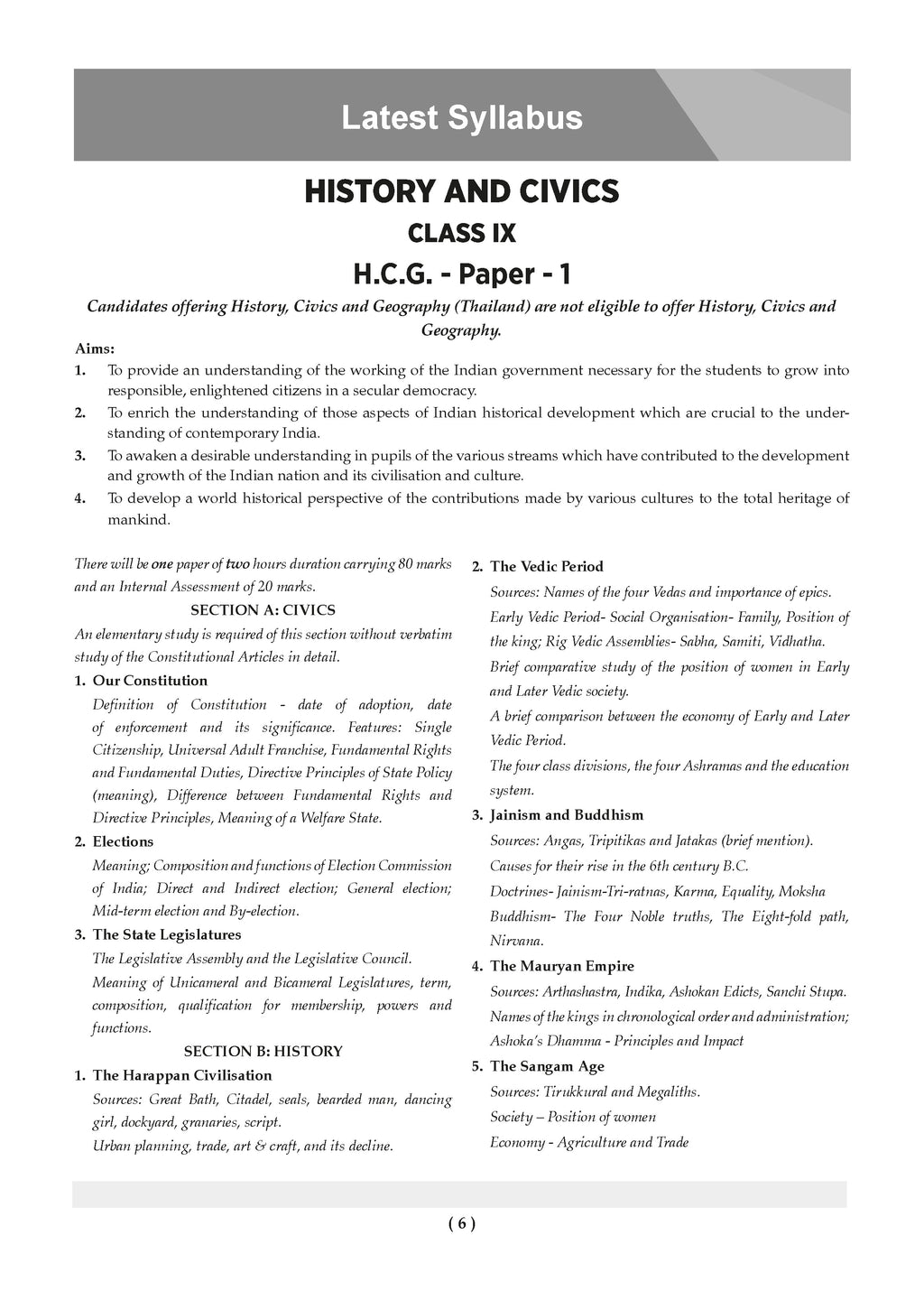 Latest Syllabus

HISTORY AND CIVICS

CLASS IX

H.C.G. - Paper - 1

Candidates offering History, Civics and Geography (Thailand) are not eligible to offer History, Civics and Geography.

Aims:

1. To provide an understanding of the working of the Indian government necessary for the students to grow into responsible, enlightened citizens in a secular democracy.
2. To enrich the understanding of those aspects of Indian historical development which are crucial to the understanding of contemporary India.
3. To awaken a desirable understanding in pupils of the various streams which have contributed to the development and growth of the Indian nation and its civilisation and culture.
4. To develop a world historical perspective of the contributions made by various cultures to the total heritage of mankind.

There will be one paper of two hours duration carrying 80 marks and an Internal Assessment of 20 marks.

SECTION A: CIVICS

An elementary study is required of this section without verbatim study of the Constitutional Articles in detail.

1. Our Constitution

Definition of Constitution - date of adoption, date of enforcement and its significance. Features: Single Citizenship, Universal Adult Franchise, Fundamental Rights and Fundamental Duties, Directive Principles of State Policy (meaning), Difference between Fundamental Rights and Directive Principles, Meaning of a Welfare State.

2. Elections

Meaning; Composition and functions of Election Commission of India; Direct and Indirect election; General election; Mid-term election and By-election.

3. The State Legislatures

The Legislative Assembly and the Legislative Council.

Meaning of Unicameral and Bicameral Legislatures, term, composition, qualification for membership, powers and functions.

SECTION B: HISTORY

1. The Harappan Civilisation

Sources: Great Bath, Citadel, seals, bearded man, dancing girl, dockyard, granaries, script.

Urban planning, trade, art & craft, and its decline.

2. The Vedic Period

Sources: Names of the four Vedas and importance of epics.

Early Vedic Period- Social Organisation- Family, Position of the king; Rig Vedic Assemblies- Sabha, Samiti, Vidhatha.

Brief comparative study of the position of women in Early and Later Vedic society.

A brief comparison between the economy of Early and Later Vedic Period.

The four class divisions, the four Ashramas and the education system.

3. Jainism and Buddhism

Sources: Angas, Tripitikas and Jatakas (brief mention).

Causes for their rise in the 6th century B.C.

Doctrines- Jainism-Tri-ratnas, Karma, Equality, Moksha

Buddhism- The Four Noble truths, The Eight-fold path, Nirvana.

4. The Mauryan Empire

Sources: Arthashastra, Indika, Ashokan Edicts, Sanchi Stupa.

Names of the kings in chronological order and administration;

Ashoka's Dhamma - Principles and Impact

5. The Sangam Age

Sources: Tirukkural and Megaliths.

Society – Position of women

Economy - Agriculture and Trade

( 6 )